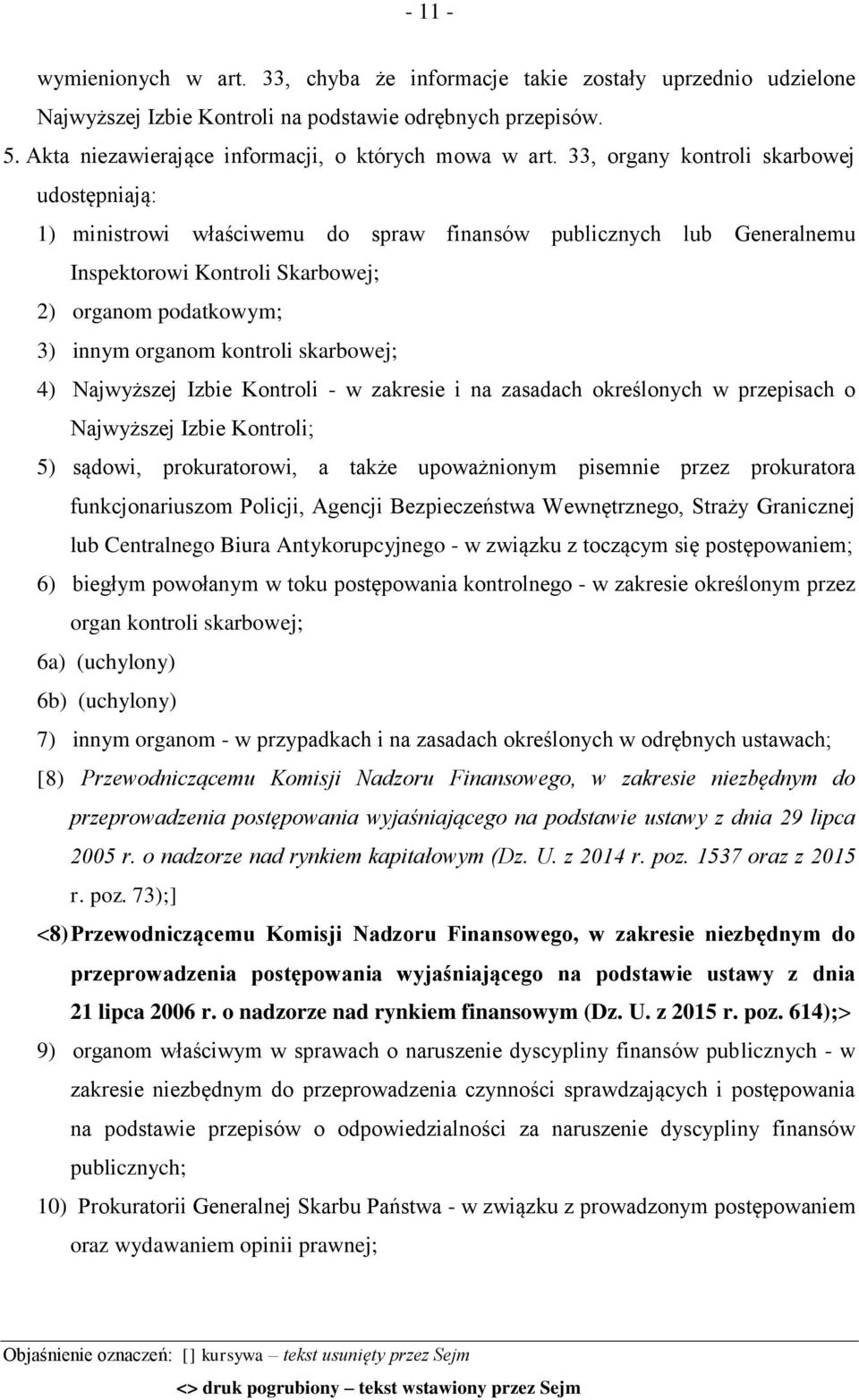 - 11 -

wymienionych w art. 33, chyba że informacje takie zostały uprzednio udzielone Najwyższej Izbie Kontroli na podstawie odrębnych przepisów.

5. Akta niezawierające informacji, o których mowa w art. 33, organy kontroli skarbowej udostępniają:

1) ministrowi właściwemu do spraw finansów publicznych lub Generalnemu Inspektorowi Kontroli Skarbowej;

2) organom podatkowym;

3) innym organom kontroli skarbowej;

4) Najwyższej Izbie Kontroli - w zakresie i na zasadach określonych w przepisach o Najwyższej Izbie Kontroli;

5) sądowi, prokuratorowi, a także upoważnionym pisemnie przez prokuratora funkcjonariuszom Policji, Agencji Bezpieczeństwa Wewnętrznego, Straży Granicznej lub Centralnego Biura Antykorupcyjnego - w związku z toczącym się postępowaniem;

6) biegłym powołanym w toku postępowania kontrolnego - w zakresie określonym przez organ kontroli skarbowej;

6a) (uchylony)

6b) (uchylony)

7) innym organom - w przypadkach i na zasadach określonych w odrębnych ustawach;

[8) Przewodniczącemu Komisji Nadzoru Finansowego, w zakresie niezbędnym do przeprowadzenia postępowania wyjaśniającego na podstawie ustawy z dnia 29 lipca 2005 r. o nadzorze nad rynkiem kapitałowym (Dz. U. z 2014 r. poz. 1537 oraz z 2015 r. poz. 73);]

<8) Przewodniczącemu Komisji Nadzoru Finansowego, w zakresie niezbędnym do przeprowadzenia postępowania wyjaśniającego na podstawie ustawy z dnia 21 lipca 2006 r. o nadzorze nad rynkiem finansowym (Dz. U. z 2015 r. poz. 614);>

9) organom właściwym w sprawach o naruszenie dyscypliny finansów publicznych - w zakresie niezbędnym do przeprowadzenia czynności sprawdzających i postępowania na podstawie przepisów o odpowiedzialności za naruszenie dyscypliny finansów publicznych;

10) Prokuratorii Generalnej Skarbu Państwa - w związku z prowadzonym postępowaniem oraz wydawaniem opinii prawnej;

Objaśnienie oznaczeń: [] kursywa – tekst usunięty przez Sejm
<> druk pogrubiony – tekst wstawiony przez Sejm